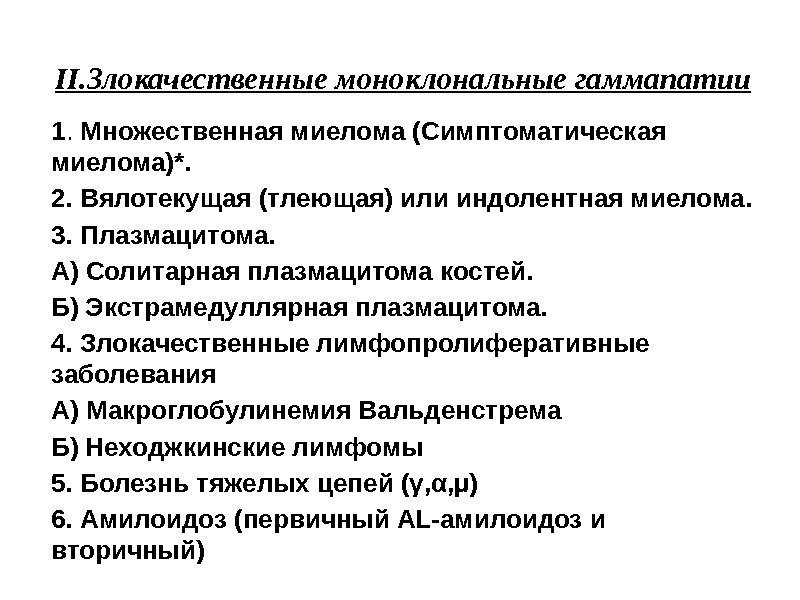 II.Злокачественные моноклональные гаммапатии

1. Множественная миелома (Симптоматическая миелома)*.

2. Вялотекущая (тлеющая) или индолентная миелома.

3. Плазмацитома.

А) Солитарная плазмацитома костей.

Б) Экстрамедуллярная плазмацитома.

4. Злокачественные лимфопролиферативные заболевания

А) Макроглобулинемия Вальденстрема

Б) Неходжкинские лимфомы

5. Болезнь тяжелых цепей (γ,α,μ)

6. Амилоидоз (первичный AL-амилоидоз и вторичный)